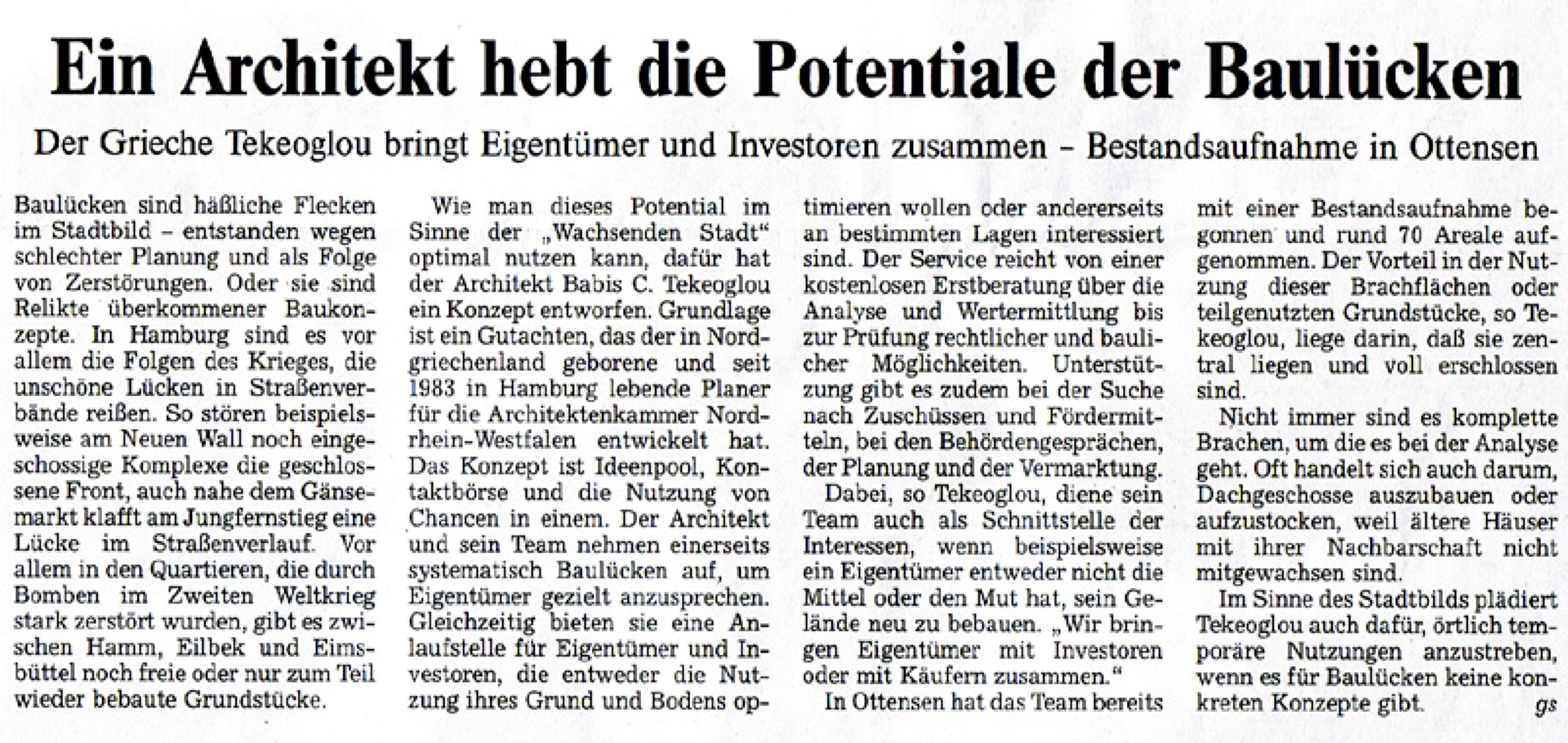 Ein Architekt hebt die Potentiale der Baulücken

Der Grieche Tekeoglou bringt Eigentümer und Investoren zusammen – Bestandsaufnahme in Ottensen

Baulücken sind häßliche Flecken im Stadtbild – entstanden wegen schlechter Planung und als Folge von Zerstörungen. Oder sie sind Relikte überkommener Baukonzepte. In Hamburg sind es vor allem die Folgen des Krieges, die unschöne Lücken in Straßenverbände reißen. So stören beispielsweise am Neuen Wall noch eingeschossige Komplexe die geschlossene Front, auch nahe dem Gänsemarkt klafft am Jungfernstieg eine Lücke im Straßenverlauf. Vor allem in den Quartieren, die durch Bomben im Zweiten Weltkrieg stark zerstört wurden, gibt es zwischen Hamm, Eilbek und Eimsbüttel noch freie oder nur zum Teil wieder bebaute Grundstücke.

Wie man dieses Potential im Sinne der „Wachsenden Stadt“ optimal nutzen kann, dafür hat der Architekt Babis C. Tekeoglou ein Konzept entworfen. Grundlage ist ein Gutachten, das der in Nordgriechenland geborene und seit 1983 in Hamburg lebende Planer für die Architektenkammer Nordrhein-Westfalen entwickelt hat. Das Konzept ist Ideenpool, Kontaktbörse und die Nutzung von Chancen in einem. Der Architekt und sein Team nehmen einerseits systematisch Baulücken auf, um Eigentümer gezielt anzusprechen. Gleichzeitig bieten sie eine Anlaufstelle für Eigentümer und Investoren, die entweder die Nutzung ihres Grund und Bodens optimieren wollen oder andererseits an bestimmten Lagen interessiert sind. Der Service reicht von einer kostenlosen Erstberatung über die Analyse und Wertermittlung bis zur Prüfung rechtlicher und baulicher Möglichkeiten. Unterstützung gibt es zudem bei der Suche nach Zuschüssen und Fördermitteln, bei den Behördengesprächen, der Planung und der Vermarktung.

Dabei, so Tekeoglou, diene sein Team auch als Schnittstelle der Interessen, wenn beispielsweise ein Eigentümer entweder nicht die Mittel oder den Mut hat, sein Gelände neu zu bebauen. „Wir bringen Eigentümer mit Investoren oder mit Käufern zusammen.“

In Ottensen hat das Team bereits mit einer Bestandsaufnahme begonnen und rund 70 Areale aufgenommen. Der Vorteil in der Nutzung dieser Brachflächen oder teilgenutzten Grundstücke, so Tekeoglou, liege darin, daß sie zentral liegen und voll erschlossen sind.

Nicht immer sind es komplette Brachen, um die es bei der Analyse geht. Oft handelt sich auch darum, Dachgeschosse auszubauen oder aufzustocken, weil ältere Häuser mit ihrer Nachbarschaft nicht mitgewachsen sind.

Im Sinne des Stadtbilds plädiert Tekeoglou auch dafür, örtlich temporäre Nutzungen anzustreben, wenn es für Baulücken keine konkreten Konzepte gibt. gs